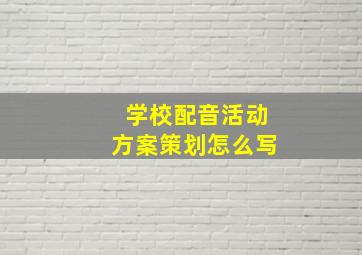 学校配音活动
方案策划怎么写